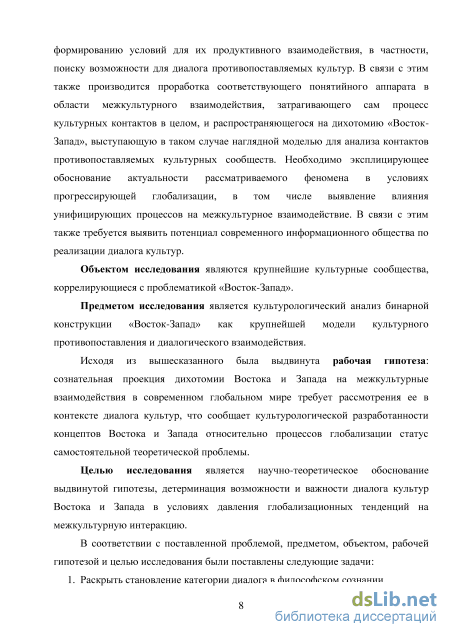 формированию условий для их продуктивного взаимодействия, в частности, поиску возможности для диалога противопоставляемых культур. В связи с этим также производится проработка соответствующего понятийного аппарата в области межкультурного взаимодействия, затрагивающего сам процесс культурных контактов в целом, и распространяющегося на дихотомию «Восток-Запад», выступающую в таком случае наглядной моделью для анализа контактов противопоставляемых культурных сообществ. Необходимо эксплицирующее обоснование актуальности рассматриваемого феномена в условиях прогрессирующей глобализации, в том числе выявление влияния унифицирующих процессов на межкультурное взаимодействие. В связи с этим также требуется выявить потенциал современного информационного общества по реализации диалога культур.

Объектом исследования являются крупнейшие культурные сообщества, коррелирующиеся с проблематикой «Восток-Запад».

Предметом исследования является культурологический анализ бинарной конструкции «Восток-Запад» как крупнейшей модели культурного противопоставления и диалогического взаимодействия.

Исходя из вышесказанного была выдвинута рабочая гипотеза: сознательная проекция дихотомии Востока и Запада на межкультурные взаимодействия в современном глобальном мире требует рассмотрения ее в контексте диалога культур, что сообщает культурологической разработанности концептов Востока и Запада относительно процессов глобализации статус самостоятельной теоретической проблемы.

Целью исследования является научно-теоретическое обоснование выдвинутой гипотезы, детерминация возможности и важности диалога культур Востока и Запада в условиях давления глобализационных тенденций на межкультурную интеракцию.

В соответствии с поставленной проблемой, предметом, объектом, рабочей гипотезой и целью исследования были поставлены следующие задачи:

1. Раскрыть становление категории диалога в философском сознании

8

dsLib.net
библиотека диссертаций